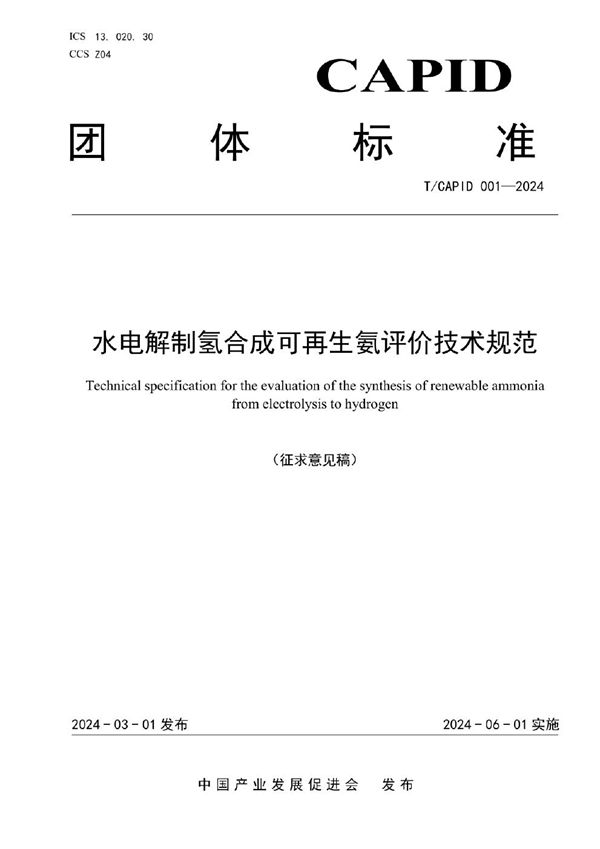 ICS 13. 020. 30
CCS Z04

CAPID

团 体 标 准

T/CAPID 001—2024

水电解制氢合成可再生氨评价技术规范

Technical specification for the evaluation of the synthesis of renewable ammonia from electrolysis to hydrogen

（征求意见稿）

2024 - 03 - 01 发布

2024 - 06 - 01 实施

中国产业发展促进会 发布